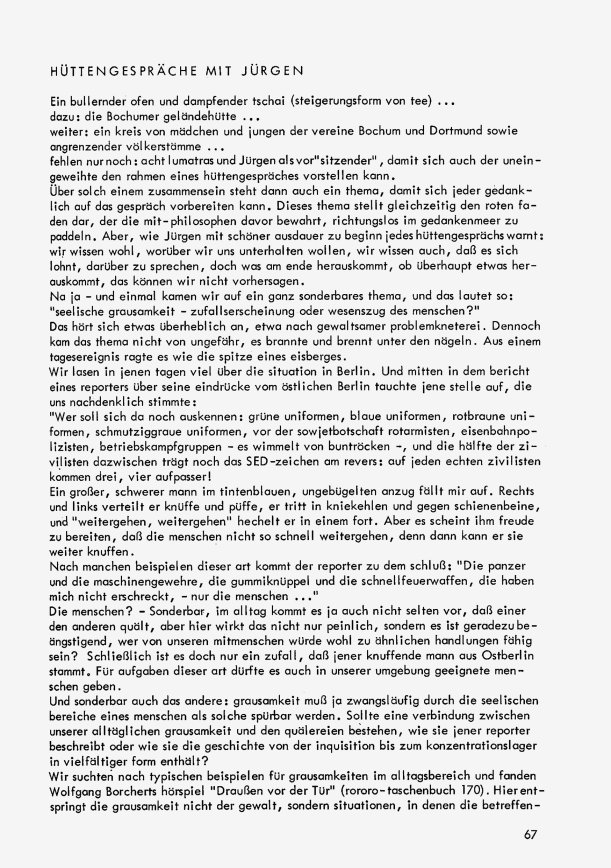 HÜTTENGESPRÄCHE MIT JÜRGEN

Ein bullernder ofen und dampfender tschai (steigerungsform von tee) ...
dazu: die Bochumer geländehütte ...
weiter: ein kreis von mädchen und jungen der vereine Bochum und Dortmund sowie angrenzender völkerstämme ...
fehlen nur noch: acht lumatras und Jürgen als vor"sitzender", damit sich auch der uneingeweihte den rahmen eines hüttengespräches vorstellen kann.
Über solch einem zusammensein steht dann auch ein thema, damit sich jeder gedanklich auf das gespräch vorbereiten kann. Dieses thema stellt gleichzeitig den roten faden dar, der die mit-philosophen davor bewahrt, richtungslos im gedankenmeer zu paddeln. Aber, wie Jürgen mit schöner ausdauer zu beginn jedes hüttengesprächs warnt: wir wissen wohl, worüber wir uns unterhalten wollen, wir wissen auch, daß es sich lohnt, darüber zu sprechen, doch was am ende herauskommt, ob überhaupt etwas herauskommt, das können wir nicht vorhersagen.
Na ja - und einmal kamen wir auf ein ganz sonderbares thema, und das lautet so: "seelische grausamkeit - zufallserscheinung oder wesenszug des menschen?"
Das hört sich etwas überheblich an, etwa nach gewaltsamer problemkneterei. Dennoch kam das thema nicht von ungefähr, es brannte und brennt unter den nägeln. Aus einem tagesereignis ragte es wie die spitze eines eisberges.
Wir lasen in jenen tagen viel über die situation in Berlin. Und mitten in dem bericht eines reporters über seine eindrücke vom östlichen Berlin tauchte jene stelle auf, die uns nachdenklich stimmte:
"Wer soll sich da noch auskennen: grüne uniformen, blaue uniformen, rotbraune uniformen, schmutziggraue uniformen, vor der sowjetbotschaft rotarmisten, schienenbahnpolizisten, betriebskampfgruppen - es wimmelt von buntröcken -, und die hälfte der zivilisten dazwischen trägt noch das SED-zeichen am revers: auf jeden echten zivilisten kommen drei, vier aufpasser!
Ein großer, schwerer mann im tintenblauen, ungebügelten anzug fällt mir auf. Rechts und links verteilt er knüffe und püffe, er tritt in kniekehlen und gegen schienenbeine, und "weitergehen, weitergehen" hechelt er in einem fort. Aber es scheint ihm freude zu bereiten, daß die menschen nicht so schnell weitergehen, denn dann kann er sie weiter knuffen.
Nach manchen beispielen dieser art kommt der reporter zu dem schluß: "Die panzer und die maschinengewehre, die gummiknüppel und die schnellfeuerwaffen, die haben mich nicht erschreckt, - nur die menschen ..."
Die menschen? - Sonderbar, im alltag kommt es ja auch nicht selten vor, daß einer den anderen quält, aber hier wirkt das nicht nur peinlich, sondern es ist geradezu beängstigend, wer von unseren mitmenschen würde wohl zu ähnlichen handlungen fähig sein? Schließlich ist es doch nur ein zufall, daß jener knuffende mann aus Ostberlin stammt. Für aufgaben dieser art dürfte es auch in unserer umgebung geeignete menschen geben.
Und sonderbar auch das andere: grausamkeit muß ja zwangsläufig durch die seelischen bereiche eines menschen als solche spürbar werden. Sollte eine verbindung zwischen unserer alltäglichen grausamkeit und den quälereien bestehen, wie sie jener reporter beschreibt oder wie sie die geschichte von der inquisition bis zum konzentrationslager in vielfältiger form enthält?
Wir suchten nach typischen beispielen für grausamkeiten im alltagsbereich und fanden Wolfgang Borcherts hörspiel "Draußen vor der Tür" (rororo-taschenbuch 170). Hier entspringt die grausamkeit nicht der gewalt, sondern situationen, in denen die betreffen-

67